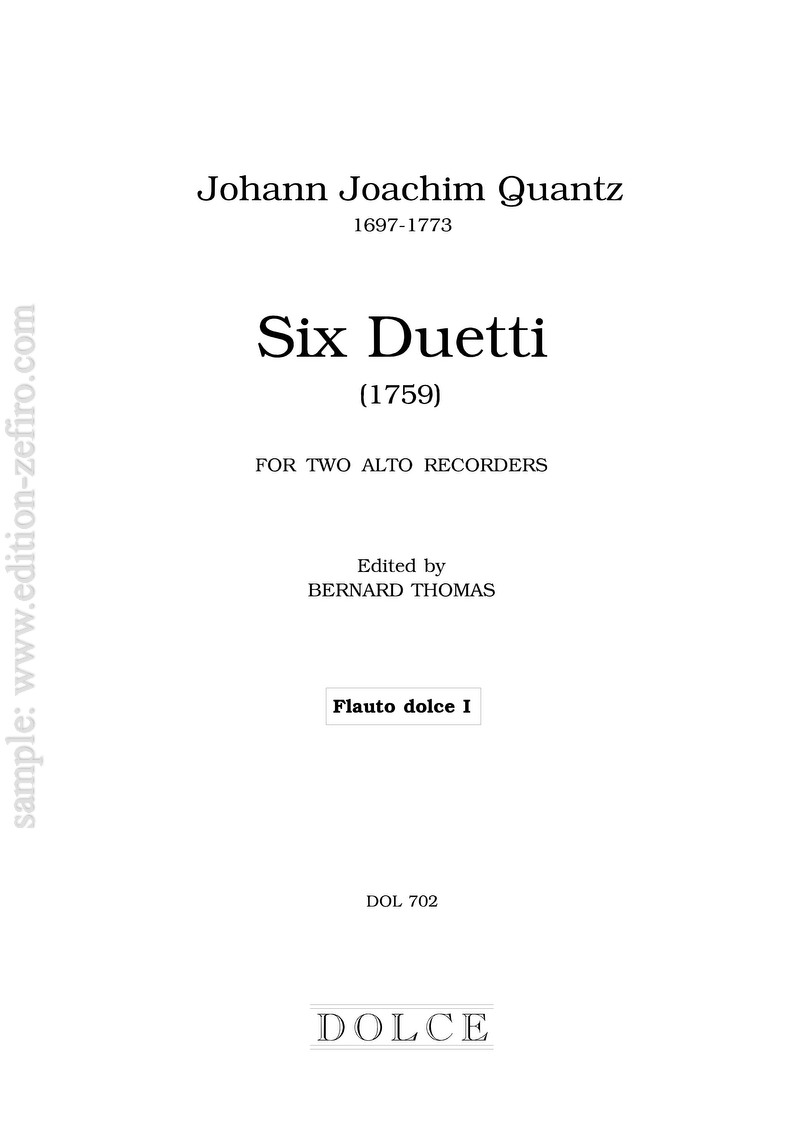 Johann Joachim Quantz
1697-1773

Six Duetti
(1759)

FOR TWO ALTO RECORDERS

Edited by
BERNARD THOMAS

Flauto dolce I

DOL 702

DOLCE

sample: www.edition-zefiro.com